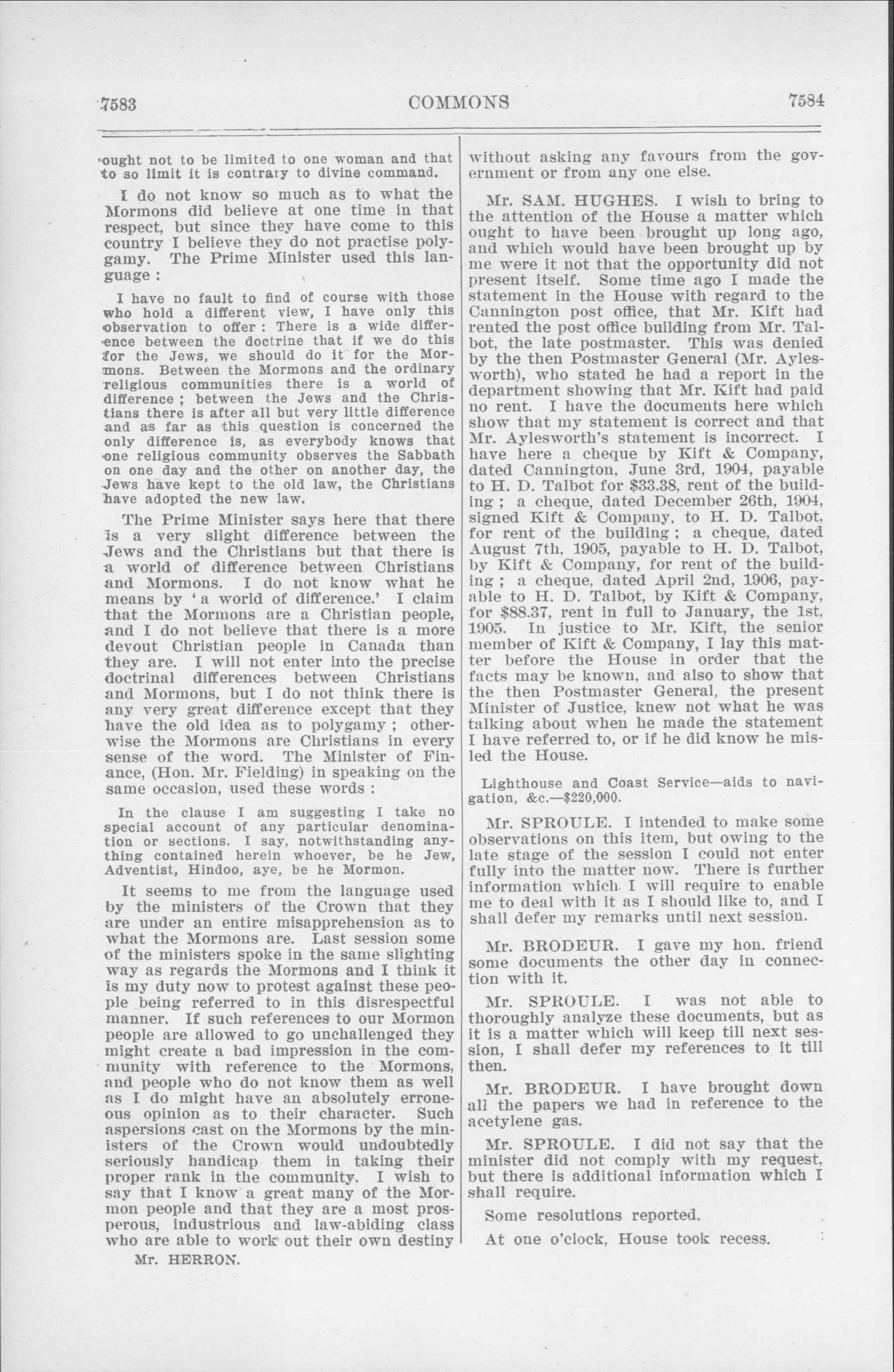 7583 COMMONS 7584

ought not to be limited to one woman and that to so limit it is contrary to divine command.

I do not know so much as to what the Mormons did believe at one time in that respect, but since they have come to this country I believe they do not practise polygamy. The Prime Minister used this language :

I have no fault to find of course with those who hold a different view, I have only this observation to offer : There is a wide difference between the doctrine that if we do this for the Jews, we should do it for the Mormons. Between the Mormons and the ordinary religious communities there is a world of difference ; between the Jews and the Christians there is after all but very little difference and as far as this question is concerned the only difference is, as everybody knows that one religious community observes the Sabbath on one day and the other on another day, the Jews have kept to the old law, the Christians have adopted the new law.

The Prime Minister says here that there is a very slight difference between the Jews and the Christians but that there is a world of difference between Christians and Mormons. I do not know what he means by 'a world of difference.' I claim that the Mormons are a Christian people, and I do not believe that there is a more devout Christian people in Canada than they are. I will not enter into the precise doctrinal differences between Christians and Mormons, but I do not think there is any very great difference except that they have the old idea as to polygamy ; otherwise the Mormons are Christians in every sense of the word. The Minister of Finance, (Hon. Mr. Fielding) in speaking on the same occasion, used these words :

In the clause I am suggesting I take no special account of any particular denomination or sections. I say, notwithstanding anything contained herein whoever, be he Jew, Adventist, Hindoo, aye, be he Mormon.

It seems to me from the language used by the ministers of the Crown that they are under an entire misapprehension as to what the Mormons are. Last session some of the ministers spoke in the same slighting way as regards the Mormons and I think it is my duty now to protest against these people being referred to in this disrespectful manner. If such references to our Mormon people are allowed to go unchallenged they might create a bad impression in the community with reference to the Mormons, and people who do not know them as well as I do might have an absolutely erroneous opinion as to their character. Such aspersions cast on the Mormons by the ministers of the Crown would undoubtedly seriously handicap them in taking their proper rank in the community. I wish to say that I know a great many of the Mormon people and that they are a most prosperous, industrious and law-abiding class who are able to work out their own destiny

Mr. HERRON.

without asking any favours from the government or from any one else.

Mr. SAM. HUGHES. I wish to bring to the attention of the House a matter which ought to have been brought up long ago, and which would have been brought up by me were it not that the opportunity did not present itself. Some time ago I made the statement in the House with regard to the Cannington post office, that Mr. Kift had rented the post office building from Mr. Talbot, the late postmaster. This was denied by the then Postmaster General (Mr. Aylesworth), who stated he had a report in the department showing that Mr. Kift had paid no rent. I have the documents here which show that my statement is correct and that Mr. Aylesworth's statement is incorrect. I have here a cheque by Kift & Company, dated Cannington, June 3rd, 1904, payable to H. D. Talbot for $33.38, rent of the building ; a cheque, dated December 26th, 1904, signed Kift & Company, to H. D. Talbot, for rent of the building ; a cheque, dated August 7th, 1905, payable to H. D. Talbot, by Kift & Company, for rent of the building ; a cheque, dated April 2nd, 1906, payable to H. D. Talbot, by Kift & Company, for $88.37, rent in full to January, the 1st, 1905. In justice to Mr. Kift, the senior member of Kift & Company, I lay this matter before the House in order that the facts may be known, and also to show that the then Postmaster General, the present Minister of Justice, knew not what he was talking about when he made the statement I have referred to, or if he did know he misled the House.

Lighthouse and Coast Service—aids to navigation, &c.—$220,000.

Mr. SPROULE. I intended to make some observations on this item, but owing to the late stage of the session I could not enter fully into the matter now. There is further information which I will require to enable me to deal with it as I should like to, and I shall defer my remarks until next session.

Mr. BRODEUR. I gave my hon. friend some documents the other day in connection with it.

Mr. SPROULE. I was not able to thoroughly analyze these documents, but as it is a matter which will keep till next session, I shall defer my references to it till then.

Mr. BRODEUR. I have brought down all the papers we had in reference to the acetylene gas.

Mr. SPROULE. I did not say that the minister did not comply with my request, but there is additional information which I shall require.

Some resolutions reported.

At one o'clock, House took recess.